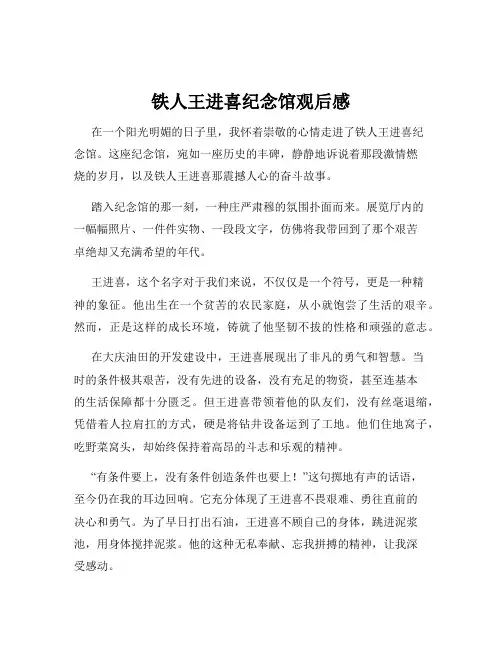 铁人王进喜纪念馆观后感

在一个阳光明媚的日子里，我怀着崇敬的心情走进了铁人王进喜纪念馆。这座纪念馆，宛如一座历史的丰碑，静静地诉说着那段激情燃烧的岁月，以及铁人王进喜那震撼人心的奋斗故事。

踏入纪念馆的那一刻，一种庄严肃穆的氛围扑面而来。展览厅内的一幅幅照片、一件件实物、一段段文字，仿佛将我带回到了那个艰苦卓绝却又充满希望的年代。

王进喜，这个名字对于我们来说，不仅仅是一个符号，更是一种精神的象征。他出生在一个贫苦的农民家庭，从小就饱尝了生活的艰辛。然而，正是这样的成长环境，铸就了他坚韧不拔的性格和顽强的意志。

在大庆油田的开发建设中，王进喜展现出了非凡的勇气和智慧。当时的条件极其艰苦，没有先进的设备，没有充足的物资，甚至连基本的生活保障都十分匮乏。但王进喜带领着他的队友们，没有丝毫退缩，凭借着人拉肩扛的方式，硬是将钻井设备运到了工地。他们住地窝子，吃野菜窝头，却始终保持着高昂的斗志和乐观的精神。

“有条件要上，没有条件创造条件也要上！”这句掷地有声的话语，至今仍在我的耳边回响。它充分体现了王进喜不畏艰难、勇往直前的决心和勇气。为了早日打出石油，王进喜不顾自己的身体，跳进泥浆池，用身体搅拌泥浆。他的这种无私奉献、忘我拼搏的精神，让我深受感动。